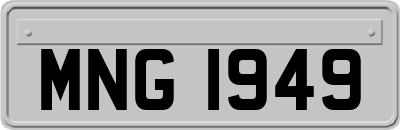 MNG 1949